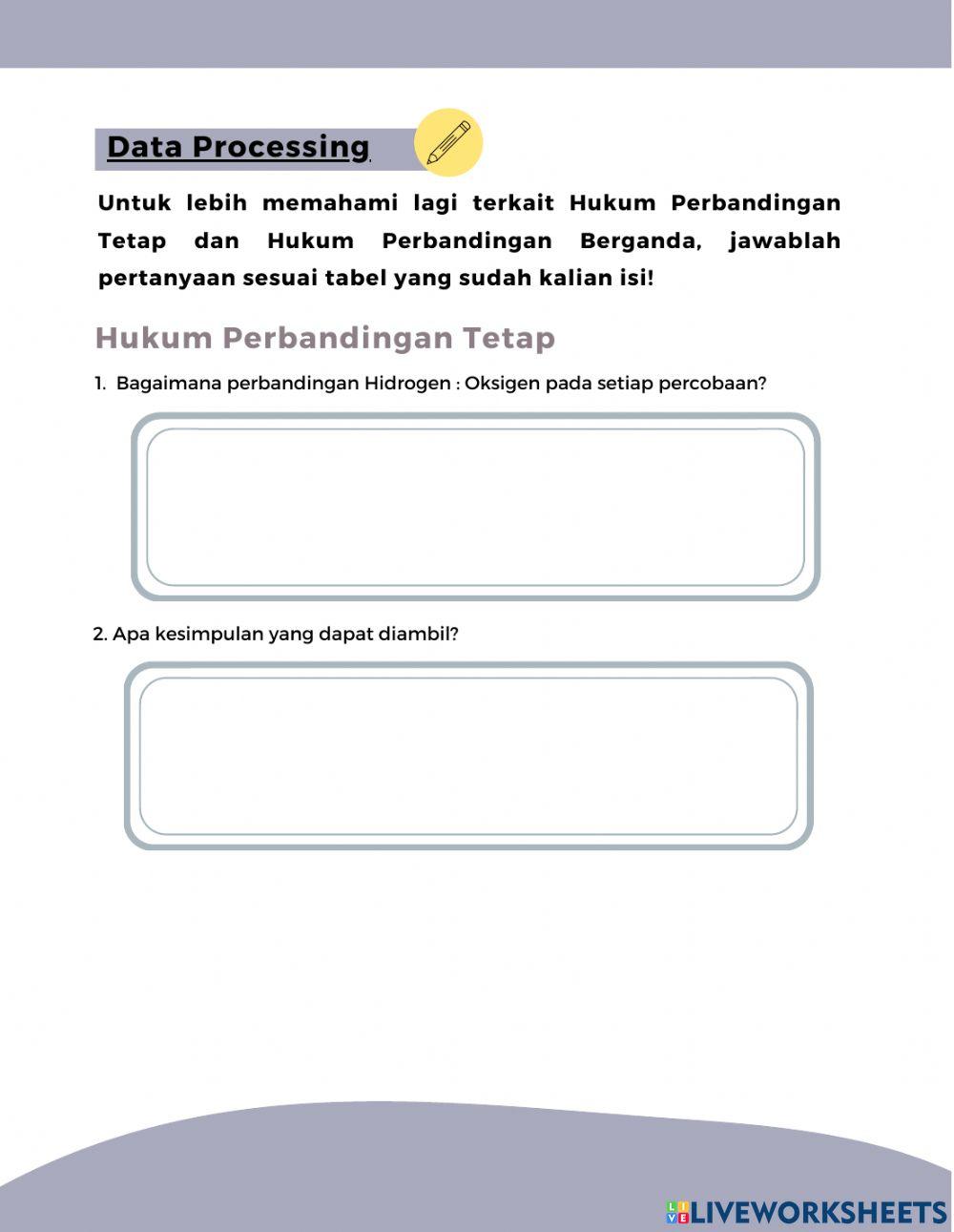 Data Processing

Untuk lebih memahami lagi terkait Hukum Perbandingan Tetap dan Hukum Perbandingan Berganda, jawablah pertanyaan sesuai tabel yang sudah kalian isi!

Hukum Perbandingan Tetap

1. Bagaimana perbandingan Hidrogen : Oksigen pada setiap percobaan?

2. Apa kesimpulan yang dapat diambil?

LIVEWORKSHEETS